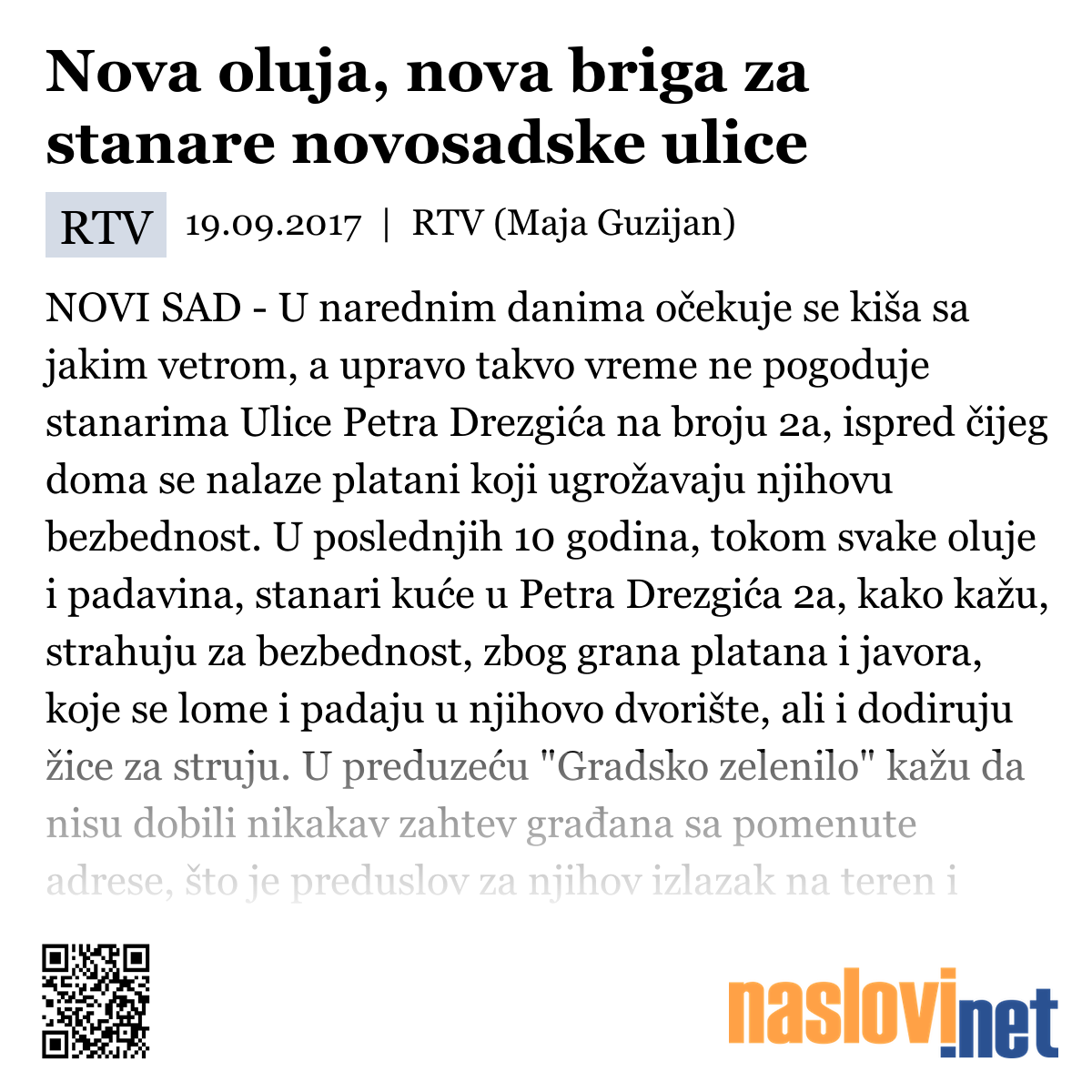 Nova oluja, nova briga za stanare novosadske ulice

RTV 19.09.2017 | RTV (Maja Guzijan)

NOVI SAD - U narednim danima očekuje se kiša sa jakim vetrom, a upravo takvo vreme ne pogoduje stanarima Ulice Petra Drezgića na broju 2a, ispred čijeg doma se nalaze platani koji ugrožavaju njihovu bezbednost. U poslednjih 10 godina, tokom svake oluje i padavina, stanari kuće u Petra Drezgića 2a, kako kažu, strahuju za bezbednost, zbog grana platana i javora, koje se lome i padaju u njihovo dvorište, ali i dodiruju žice za struju. U preduzeću "Gradsko zelenilo" kažu da nisu dobili nikakav zahtev građana sa pomenute adrese, što je preduslov za njihov izlazak na teren i

naslovi.net